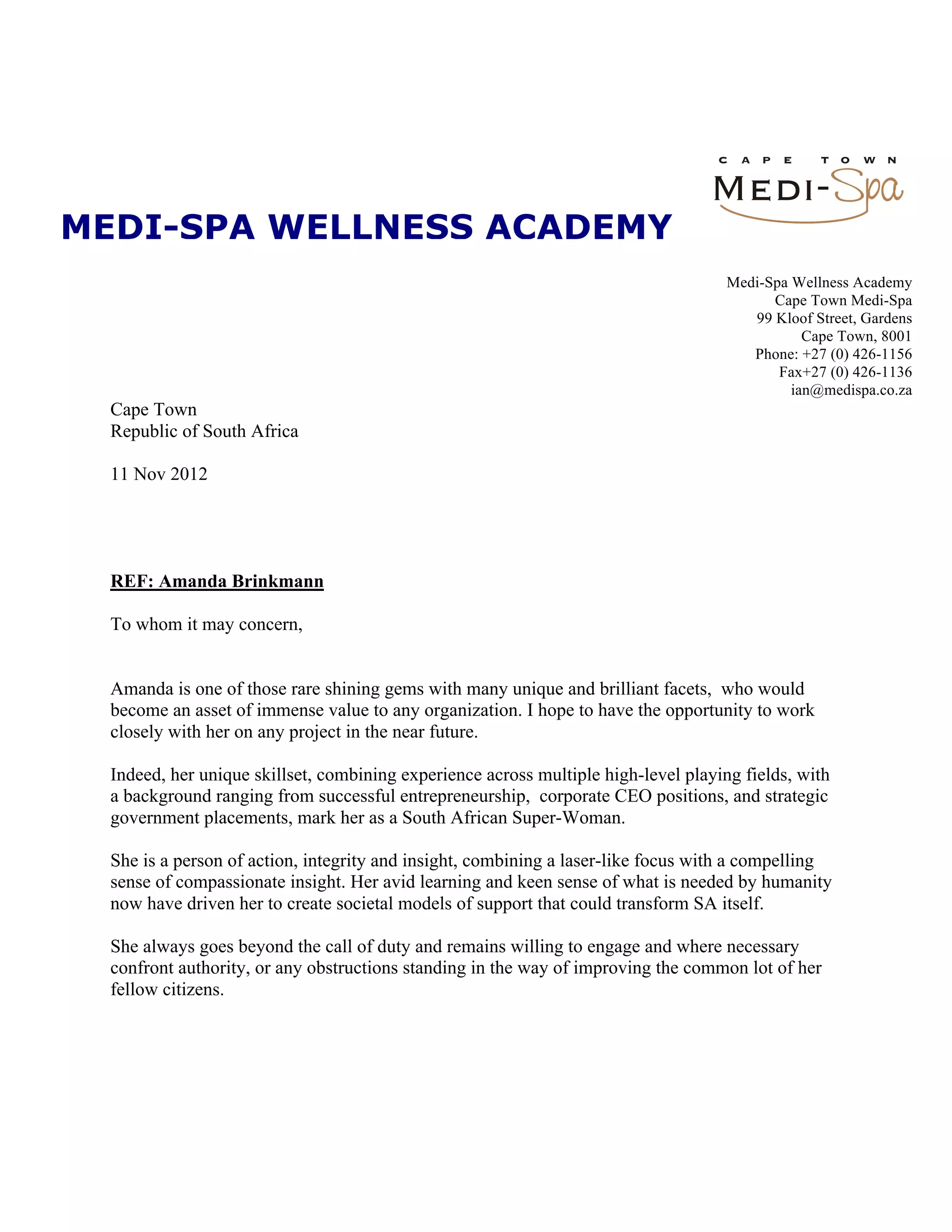 CAPE TOWN
MEDI-Spa

MEDI-SPA WELLNESS ACADEMY

Medi-Spa Wellness Academy
Cape Town Medi-Spa
99 Kloof Street, Gardens
Cape Town, 8001
Phone: +27 (0) 426-1156
Fax+27 (0) 426-1136
ian@medispa.co.za

Cape Town
Republic of South Africa

11 Nov 2012

REF: Amanda Brinkmann

To whom it may concern,

Amanda is one of those rare shining gems with many unique and brilliant facets, who would become an asset of immense value to any organization. I hope to have the opportunity to work closely with her on any project in the near future.

Indeed, her unique skillset, combining experience across multiple high-level playing fields, with a background ranging from successful entrepreneurship, corporate CEO positions, and strategic government placements, mark her as a South African Super-Woman.

She is a person of action, integrity and insight, combining a laser-like focus with a compelling sense of compassionate insight. Her avid learning and keen sense of what is needed by humanity now have driven her to create societal models of support that could transform SA itself.

She always goes beyond the call of duty and remains willing to engage and where necessary confront authority, or any obstructions standing in the way of improving the common lot of her fellow citizens.